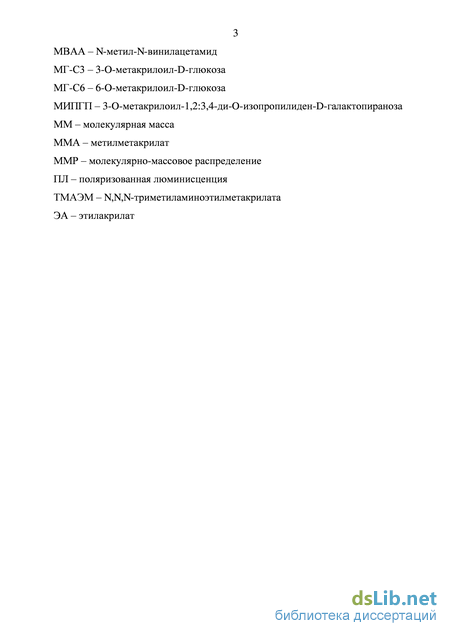 3

МВАА – N-метил-N-винилацетамид

МГ-С3 – 3-О-метакрилоил-D-глюкоза

МГ-С6 – 6-О-метакрилоил-D-глюкоза

МИПГП – 3-О-метакрилоил-1,2:3,4-ди-О-изопропилиден-D-галактопираноза

ММ – молекулярная масса

ММА – метилметакрилат

ММР – молекулярно-массовое распределение

ПЛ – поляризованная люминисценция

ТМАЭМ – N,N,N-триметиламиноэтилметакрилата

ЭА – этилакрилат

dsLib.net
библиотека диссертаций